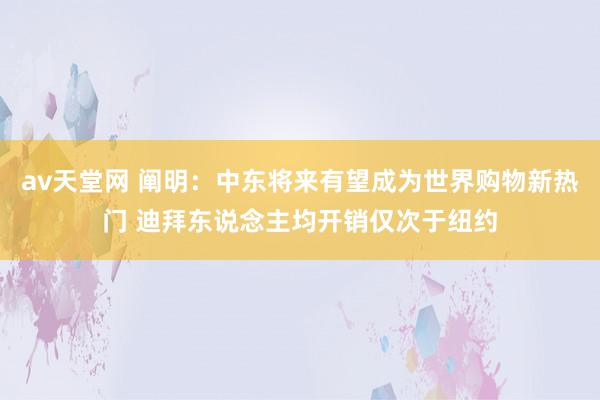 av天堂网 阐明：中东将来有望成为世界购物新热门 迪拜东说念主均开销仅次于纽约